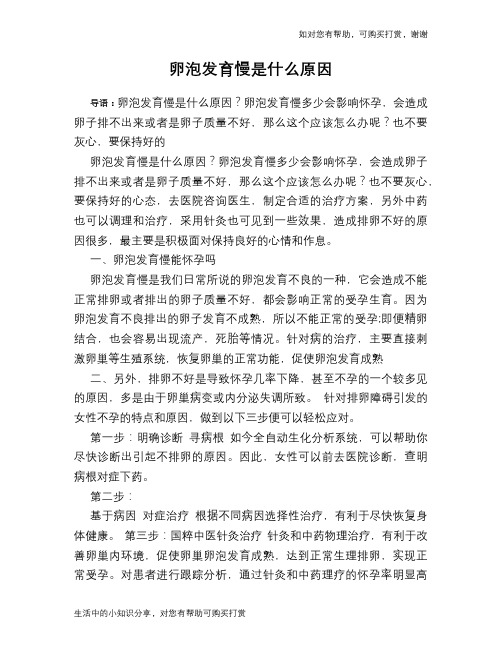 如对您有帮助，可购买打赏，谢谢

卵泡发育慢是什么原因

导语：卵泡发育慢是什么原因？卵泡发育慢多少会影响怀孕，会造成卵子排不出来或者是卵子质量不好，那么这个应该怎么办呢？也不要灰心，要保持好的

卵泡发育慢是什么原因？卵泡发育慢多少会影响怀孕，会造成卵子排不出来或者是卵子质量不好，那么这个应该怎么办呢？也不要灰心，要保持好的心态，去医院咨询医生，制定合适的治疗方案，另外中药也可以调理和治疗，采用针灸也可见到一些效果，造成排卵不好的原因很多，最主要是积极面对保持良好的心情和作息。

一、卵泡发育慢能怀孕吗

卵泡发育慢是我们日常所说的卵泡发育不良的一种，它会造成不能正常排卵或者排出的卵子质量不好，都会影响正常的受孕生育。因为卵泡发育不良排出的卵子发育不成熟，所以不能正常的受孕;即便精卵结合，也会容易出现流产，死胎等情况。针对病的治疗，主要直接刺激卵巢等生殖系统，恢复卵巢的正常功能，促使卵泡发育成熟

二、另外，排卵不好是导致怀孕几率下降，甚至不孕的一个较多见的原因，多是由于卵巢病变或内分泌失调所致。 针对排卵障碍引发的女性不孕的特点和原因，做到以下三步便可以轻松应对。

第一步：明确诊断 寻病根 如今全自动生化分析系统，可以帮助你尽快诊断出引起不排卵的原因。因此，女性可以前去医院诊断，查明病根对症下药。

第二步：

基于病因 对症治疗 根据不同病因选择性治疗，有利于尽快恢复身体健康。 第三步：国粹中医针灸治疗 针灸和中药物理治疗，有利于改善卵巢内环境，促使卵巢卵泡发育成熟，达到正常生理排卵，实现正常受孕。对患者进行跟踪分析，通过针灸和中药理疗的怀孕率明显高

生活中的小知识分享，对您有帮助可购买打赏